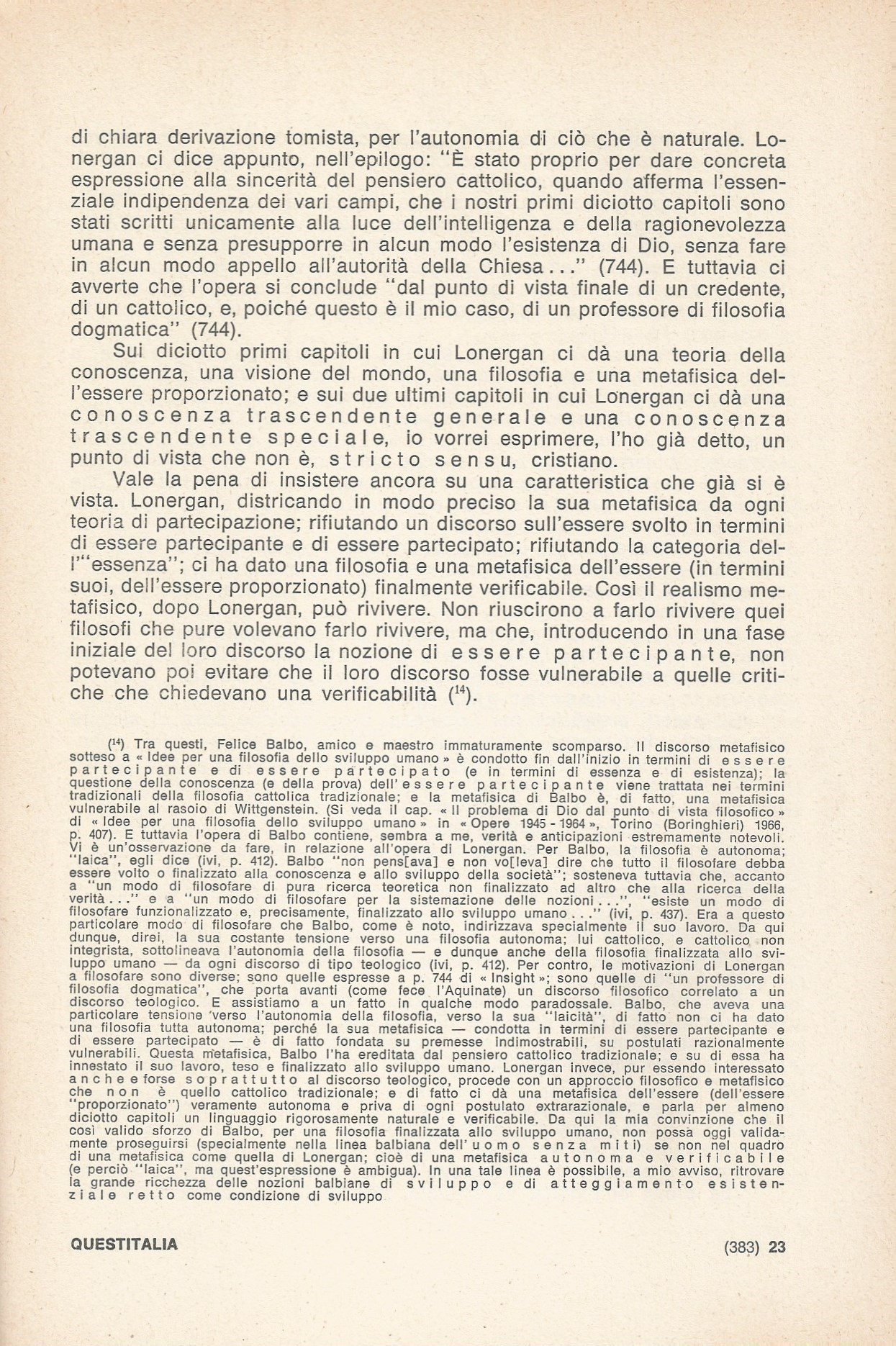 di chiara derivazione tomista, per l'autonomia di ciò che è naturale. Lonergan ci dice appunto, nell'epilogo: "È stato proprio per dare concreta espressione alla sincerità del pensiero cattolico, quando afferma l'essenziale indipendenza dei vari campi, che i nostri primi diciotto capitoli sono stati scritti unicamente alla luce dell'intelligenza e della ragionevolezza umana e senza presupporre in alcun modo l'esistenza di Dio, senza fare in alcun modo appello all'autorità della Chiesa..." (744). E tuttavia ci avverte che l'opera si conclude "dal punto di vista finale di un credente, di un cattolico, e, poiché questo è il mio caso, di un professore di filosofia dogmatica" (744).

Sui diciotto primi capitoli in cui Lonergan ci dà una teoria della conoscenza, una visione del mondo, una filosofia e una metafisica dell'essere proporzionato; e sui due ultimi capitoli in cui Lonergan ci dà una conoscenza trascendente generale e una conoscenza trascendente speciale, io vorrei esprimere, l'ho già detto, un punto di vista che non è, stricto sensu, cristiano.

Vale la pena di insistere ancora su una caratteristica che già si è vista. Lonergan, districando in modo preciso la sua metafisica da ogni teoria di partecipazione; rifiutando un discorso sull'essere svolto in termini di essere partecipante e di essere partecipato; rifiutando la categoria dell'"essenza"; ci ha dato una filosofia e una metafisica dell'essere (in termini suoi, dell'essere proporzionato) finalmente verificabile. Così il realismo metafisico, dopo Lonergan, può rivivere. Non riuscirono a farlo rivivere quei filosofi che pure volevano farlo rivivere, ma che, introducendo in una fase iniziale del loro discorso la nozione di essere partecipante, non potevano poi evitare che il loro discorso fosse vulnerabile a quelle critiche che chiedevano una verificabilità ($^{14}$).

($^{14}$) Tra questi, Felice Balbo, amico e maestro immaturamente scomparso. Il discorso metafisico sotteso a « Idee per una filosofia dello sviluppo umano » è condotto fin dall'inizio in termini di essere partecipante e di essere partecipato (e in termini di essenza e di esistenza); la questione della conoscenza (e della prova) dell'essere partecipante viene trattata nei termini tradizionali della filosofia cattolica tradizionale; e la metafisica di Balbo è, di fatto, una metafisica vulnerabile al rasoio di Wittgenstein. (Si veda il cap. « Il problema di Dio dal punto di vista filosofico » di « Idee per una filosofia dello sviluppo umano » in « Opere 1945 - 1964 », Torino (Boringhieri) 1966, p. 407). E tuttavia l'opera di Balbo contiene, sembra a me, verità e anticipazioni estremamente notevoli. Vi è un'osservazione da fare, in relazione all'opera di Lonergan. Per Balbo, la filosofia è autonoma; "laica", egli dice (ivi, p. 412). Balbo "non pens[ava] e non vo[leva] dire che tutto il filosofare debba essere volto o finalizzato alla conoscenza e allo sviluppo della società"; sosteneva tuttavia che, accanto a "un modo di filosofare di pura ricerca teoretica non finalizzato ad altro che alla ricerca della verità..." e a "un modo di filosofare per la sistemazione delle nozioni...", "esiste un modo di filosofare funzionalizzato e, precisamente, finalizzato allo sviluppo umano..." (ivi, p. 437). Era a questo particolare modo di filosofare che Balbo, come è noto, indirizzava specialmente il suo lavoro. Da qui dunque, direi, la sua costante tensione verso una filosofia autonoma; lui cattolico, e cattolico non integrista, sottolineava l'autonomia della filosofia — e dunque anche della filosofia finalizzata allo sviluppo umano — da ogni discorso di tipo teologico (ivi, p. 412). Per contro, le motivazioni di Lonergan a filosofare sono diverse; sono quelle espresse a p. 744 di « Insight »; sono quelle di "un professore di filosofia dogmatica", che porta avanti (come fece l'Aquinate) un discorso filosofico correlato a un discorso teologico. E assistiamo a un fatto in qualche modo paradossale. Balbo, che aveva una particolare tensione verso l'autonomia della filosofia, verso la sua "laicità", di fatto non ci ha dato una filosofia tutta autonoma; perché la sua metafisica — condotta in termini di essere partecipante e di essere partecipato — è di fatto fondata su premesse indimostrabili, su postulati razionalmente vulnerabili. Questa metafisica, Balbo l'ha ereditata dal pensiero cattolico tradizionale; e su di essa ha innestato il suo lavoro, teso e finalizzato allo sviluppo umano. Lonergan invece, pur essendo interessato anche e forse soprattutto al discorso teologico, procede con un approccio filosofico e metafisico che non è quello cattolico tradizionale; e di fatto ci dà una metafisica dell'essere (dell'essere "proporzionato") veramente autonoma e priva di ogni postulato extrarazionale, e parla per almeno diciotto capitoli un linguaggio rigorosamente naturale e verificabile. Da qui la mia convinzione che il così valido sforzo di Balbo, per una filosofia finalizzata allo sviluppo umano, non possa oggi validamente proseguirsi (specialmente nella linea balbiana dell'uomo senza miti) se non nel quadro di una metafisica come quella di Lonergan; cioè di una metafisica autonoma e verificabile (e perciò "laica", ma quest'espressione è ambigua). In una tale linea è possibile, a mio avviso, ritrovare la grande ricchezza delle nozioni balbiane di sviluppo e di atteggiamento esistenziale retto come condizione di sviluppo

QUESTITALIA (383) 23